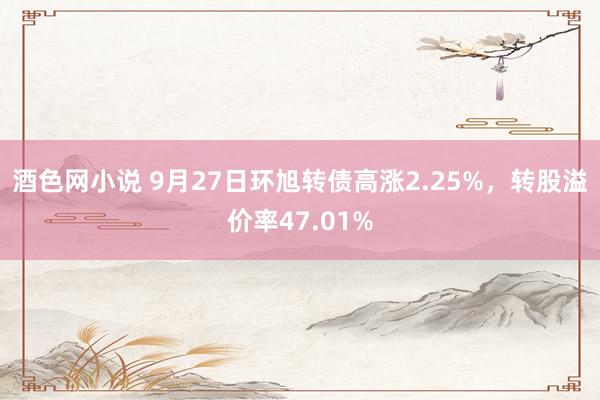 酒色网小说 9月27日环旭转债高涨2.25%，转股溢价率47.01%